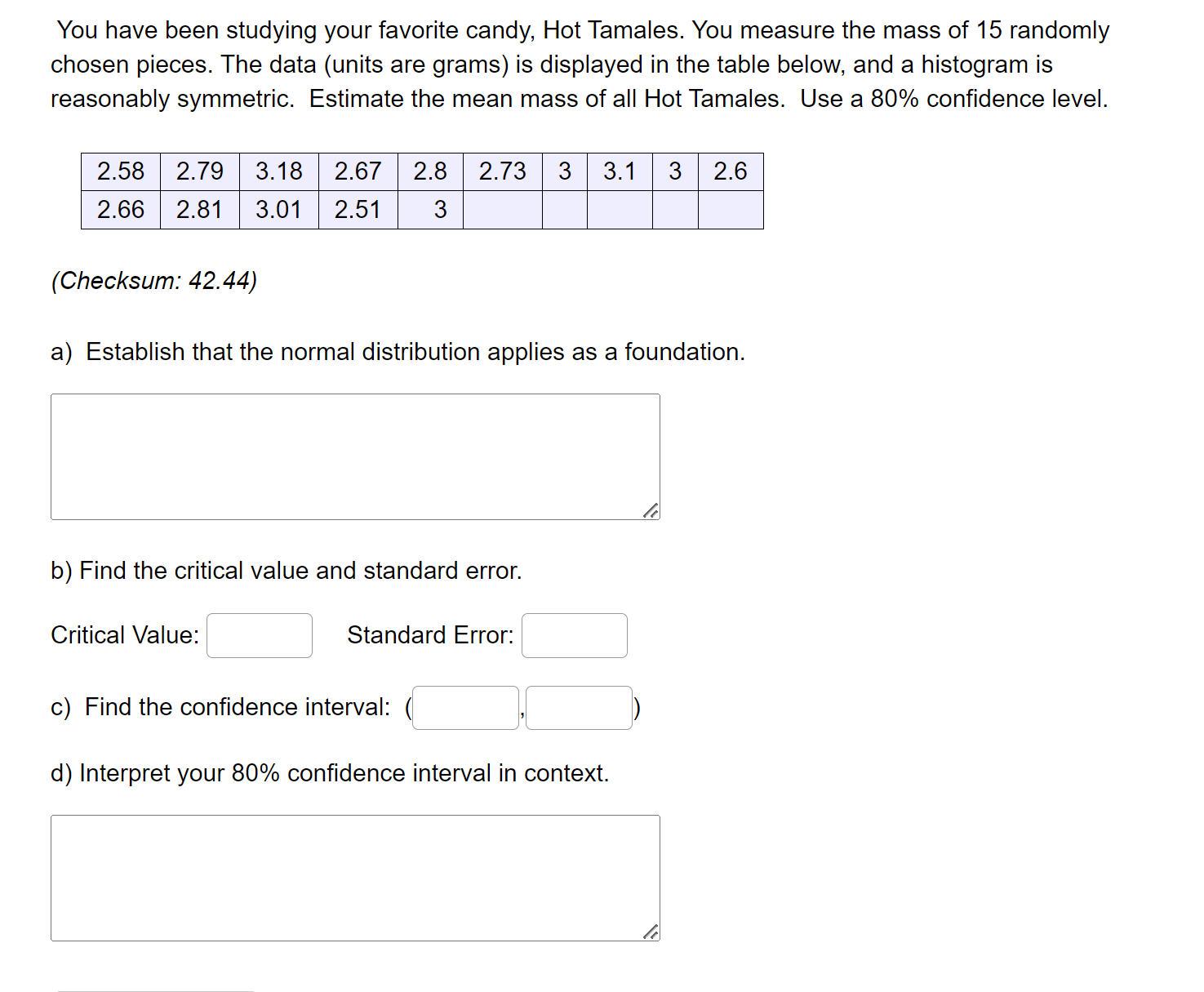 You have been studying your favorite candy, Hot Tamales. You measure the mass of 15 randomly chosen pieces. The data (units are grams) is displayed in the table below, and a histogram is reasonably symmetric.  Estimate the mean mass of all Hot Tamales.  Use a 80% confidence level.

| 2.58 | 2.79 | 3.18 | 2.67 | 2.8 | 2.73 | 3 | 3.1 | 3 | 2.6 |
|---|---|---|---|---|---|---|---|---|---|
| 2.66 | 2.81 | 3.01 | 2.51 | 3 | | | | | |

(Checksum: 42.44)

a) Establish that the normal distribution applies as a foundation.

b) Find the critical value and standard error.

Critical Value: Standard Error:

c) Find the confidence interval: ( , )

d) Interpret your 80% confidence interval in context.